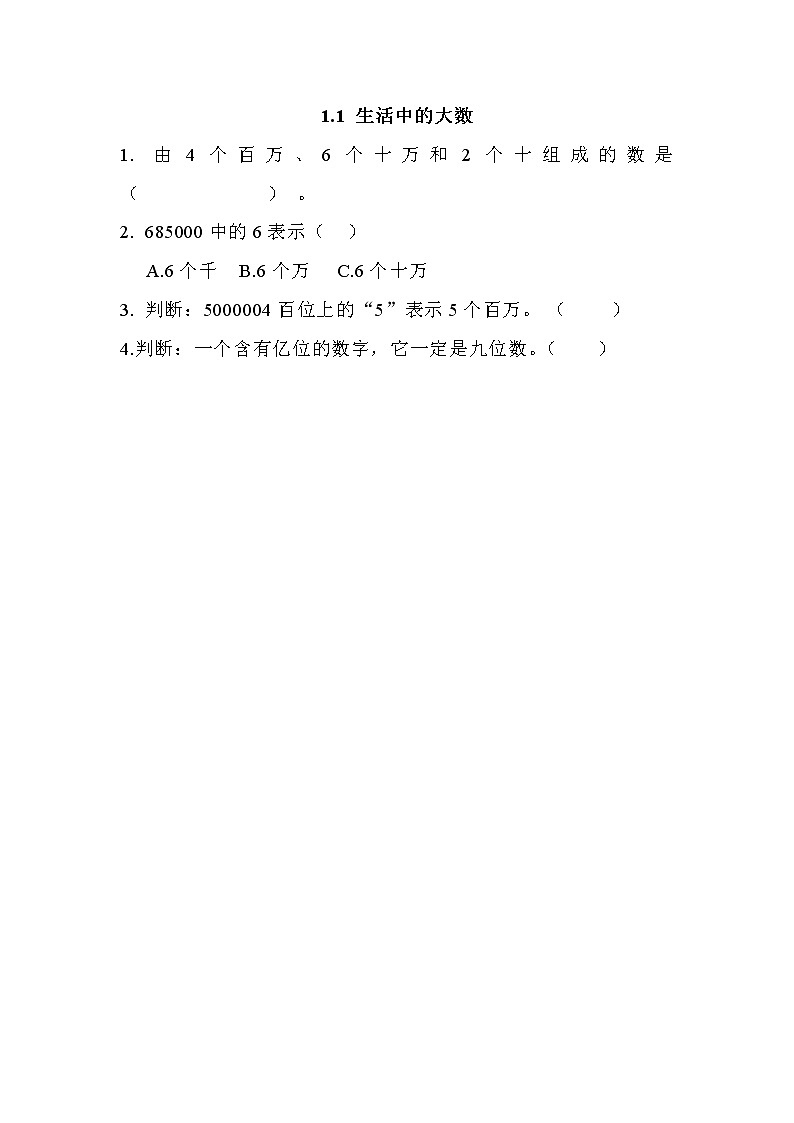 1.1 生活中的大数

1. 由 4 个百万、6 个十万和 2 个十组成的数是（　　　　　　）。

2. 685000 中的 6 表示（　）

A.6 个千　B.6 个万　C.6 个十万

3. 判断：5000004 百位上的“5”表示 5 个百万。（　　）

4.判断：一个含有亿位的数字，它一定是九位数。（　　）